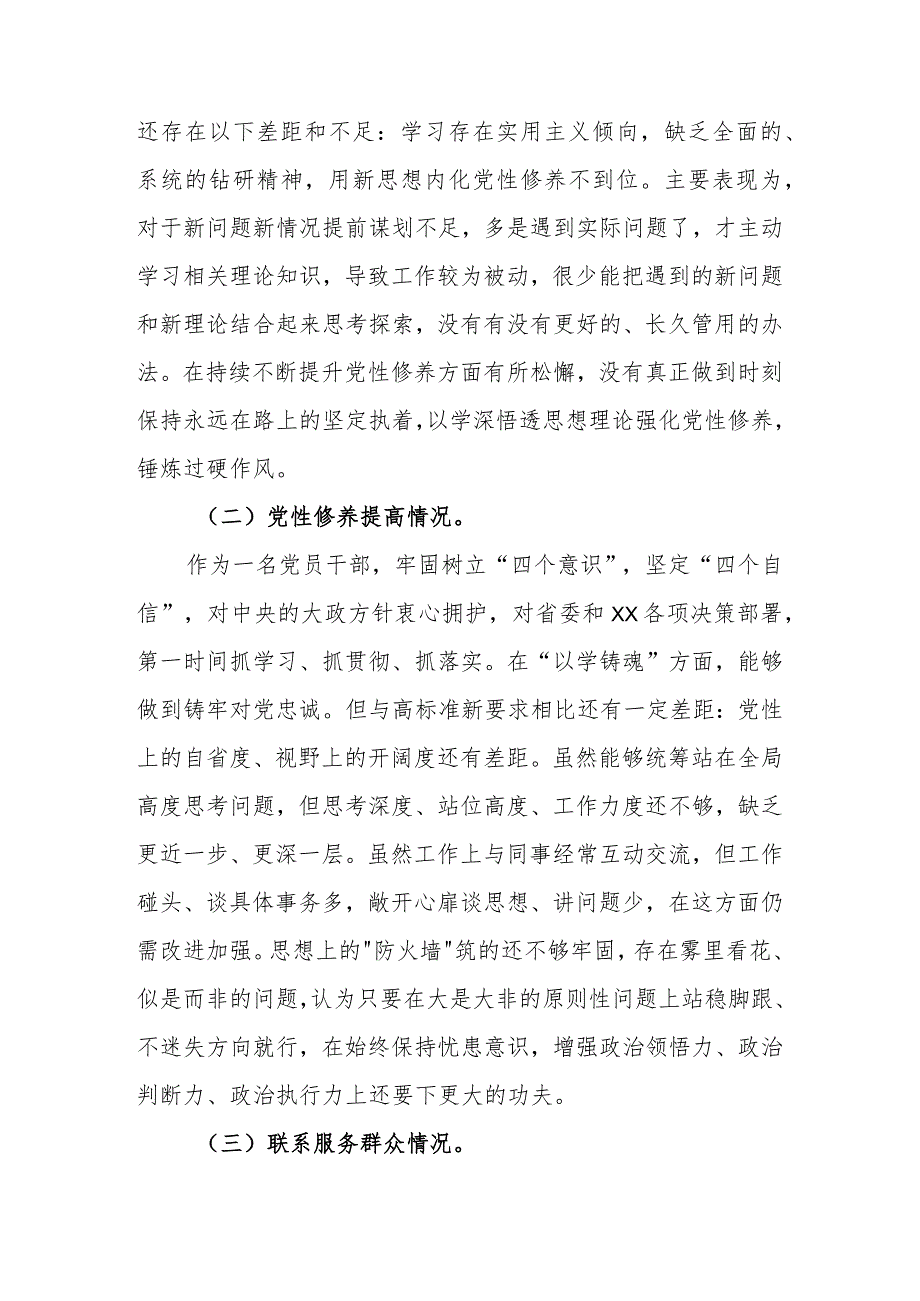 还存在以下差距和不足：学习存在实用主义倾向，缺乏全面的、系统的钻研精神，用新思想内化党性修养不到位。主要表现为，对于新问题新情况提前谋划不足，多是遇到实际问题了，才主动学习相关理论知识，导致工作较为被动，很少能把遇到的新问题和新理论结合起来思考探索，没有有没有更好的、长久管用的办法。在持续不断提升党性修养方面有所松懈，没有真正做到时刻保持永远在路上的坚定执着，以学深悟透思想理论强化党性修养，锤炼过硬作风。

（二）党性修养提高情况。

作为一名党员干部，牢固树立“四个意识”，坚定“四个自信”，对中央的大政方针衷心拥护，对省委和XX各项决策部署，第一时间抓学习、抓贯彻、抓落实。在“以学铸魂”方面，能够做到铸牢对党忠诚。但与高标准新要求相比还有一定差距：党性上的自省度、视野上的开阔度还有差距。虽然能够统筹站在全局高度思考问题，但思考深度、站位高度、工作力度还不够，缺乏更近一步、更深一层。虽然工作上与同事经常互动交流，但工作碰头、谈具体事务多，敞开心扉谈思想、讲问题少，在这方面仍需改进加强。思想上的"防火墙"筑的还不够牢固，存在雾里看花、似是而非的问题，认为只要在大是大非的原则性问题上站稳脚跟、不迷失方向就行，在始终保持忧患意识，增强政治领悟力、政治判断力、政治执行力上还要下更大的功夫。

（三）联系服务群众情况。